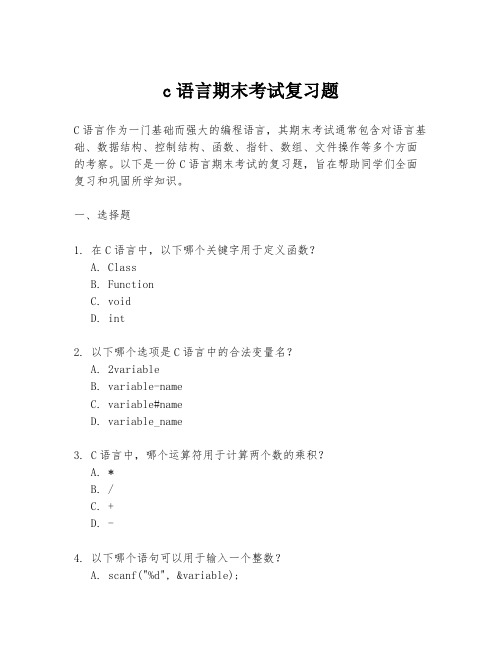 c 语言期末考试复习题

C 语言作为一门基础而强大的编程语言，其期末考试通常包含对语言基础、数据结构、控制结构、函数、指针、数组、文件操作等多个方面的考察。以下是一份 C 语言期末考试的复习题，旨在帮助同学们全面复习和巩固所学知识。

一、选择题

1. 在 C 语言中，以下哪个关键字用于定义函数？
A. Class
B. Function
C. void
D. int

2. 以下哪个选项是 C 语言中的合法变量名？
A. 2variable
B. variable-name
C. variable#name
D. variable_name

3. C 语言中，哪个运算符用于计算两个数的乘积？
A. *
B. /
C. +
D. -

4. 以下哪个语句可以用于输入一个整数？
A. scanf("%d", &variable);